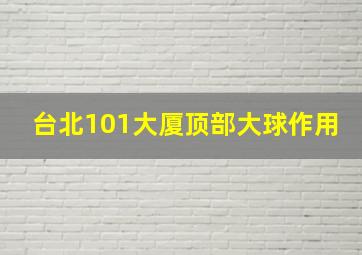 台北101大厦顶部大球作用